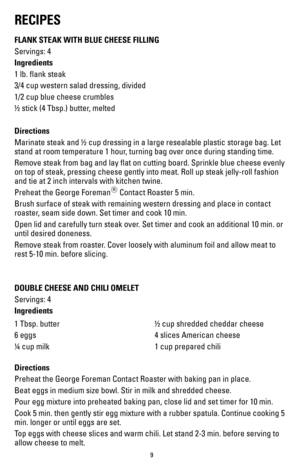 RECIPES

FLANK STEAK WITH BLUE CHEESE FILLING

Servings: 4

Ingredients

1 lb. flank steak
3/4 cup western salad dressing, divided
1/2 cup blue cheese crumbles
½ stick (4 Tbsp.) butter, melted

Directions

Marinate steak and ½ cup dressing in a large resealable plastic storage bag. Let stand at room temperature 1 hour, turning bag over once during standing time.

Remove steak from bag and lay flat on cutting board. Sprinkle blue cheese evenly on top of steak, pressing cheese gently into meat. Roll up steak jelly-roll fashion and tie at 2 inch intervals with kitchen twine.

Preheat the George Foreman® Contact Roaster 5 min.

Brush surface of steak with remaining western dressing and place in contact roaster, seam side down. Set timer and cook 10 min.

Open lid and carefully turn steak over. Set timer and cook an additional 10 min. or until desired doneness.

Remove steak from roaster. Cover loosely with aluminum foil and allow meat to rest 5-10 min. before slicing.

DOUBLE CHEESE AND CHILI OMELET

Servings: 4

Ingredients

1 Tbsp. butter
6 eggs
¼ cup milk

½ cup shredded cheddar cheese
4 slices American cheese
1 cup prepared chili

Directions

Preheat the George Foreman Contact Roaster with baking pan in place.

Beat eggs in medium size bowl. Stir in milk and shredded cheese.

Pour egg mixture into preheated baking pan, close lid and set timer for 10 min.

Cook 5 min. then gently stir egg mixture with a rubber spatula. Continue cooking 5 min. longer or until eggs are set.

Top eggs with cheese slices and warm chili. Let stand 2-3 min. before serving to allow cheese to melt.

9